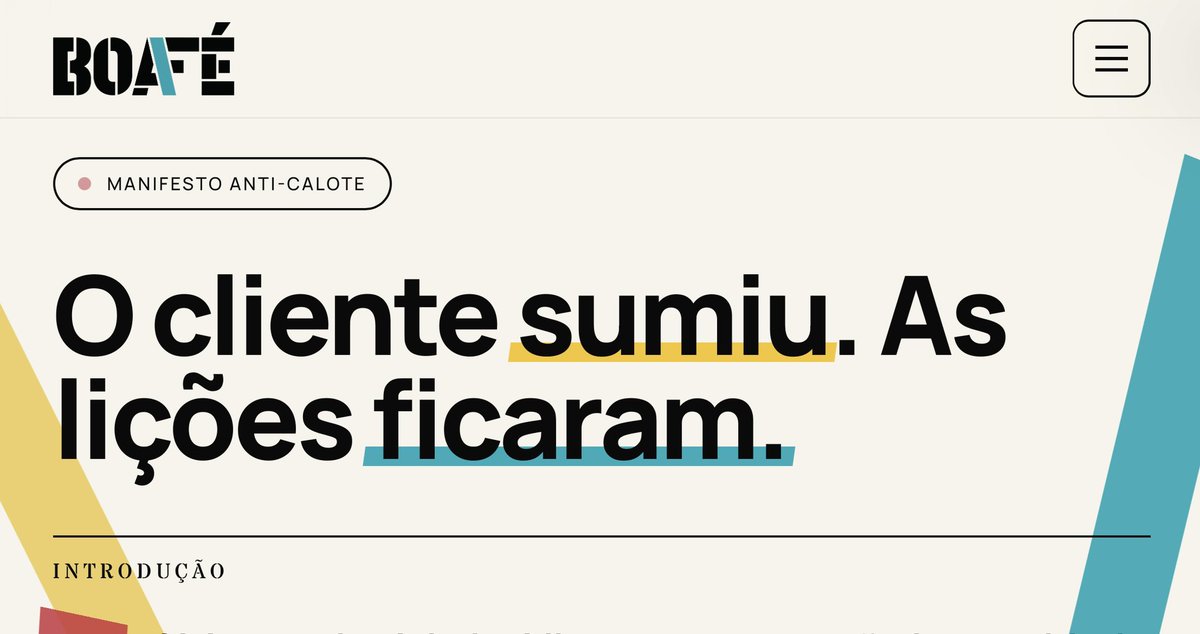 BOAFÉ

MANIFESTO ANTI-CALOTE

O cliente sumiu. As lições ficaram.

INTRODUÇÃO